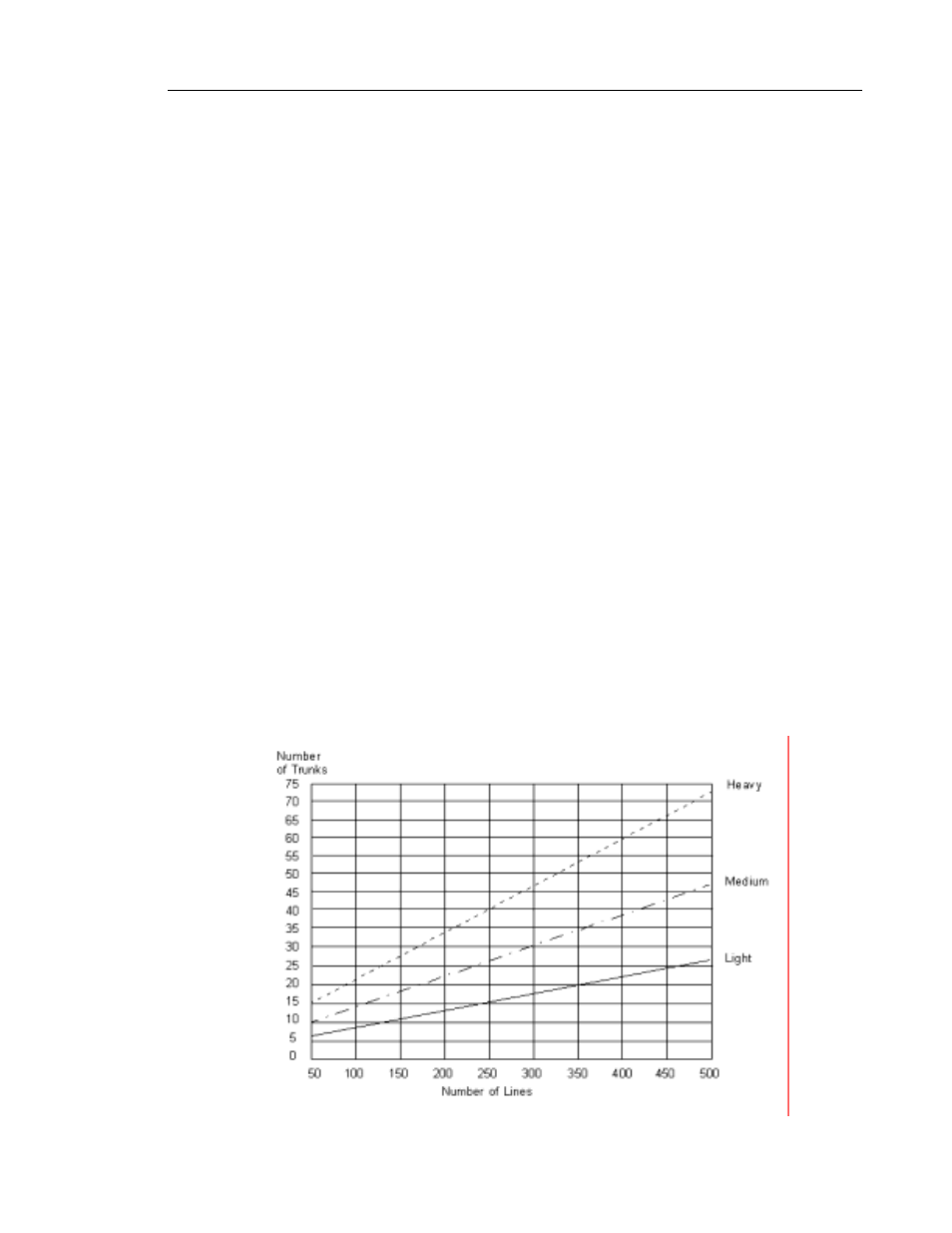 Number
of Trunks

75
70
65
60
55
50
45
40
35
30
25
20
15
10
5
0

Heavy

Medium

Light

50 100 150 200 250 300 350 400 450 500

Number of Lines